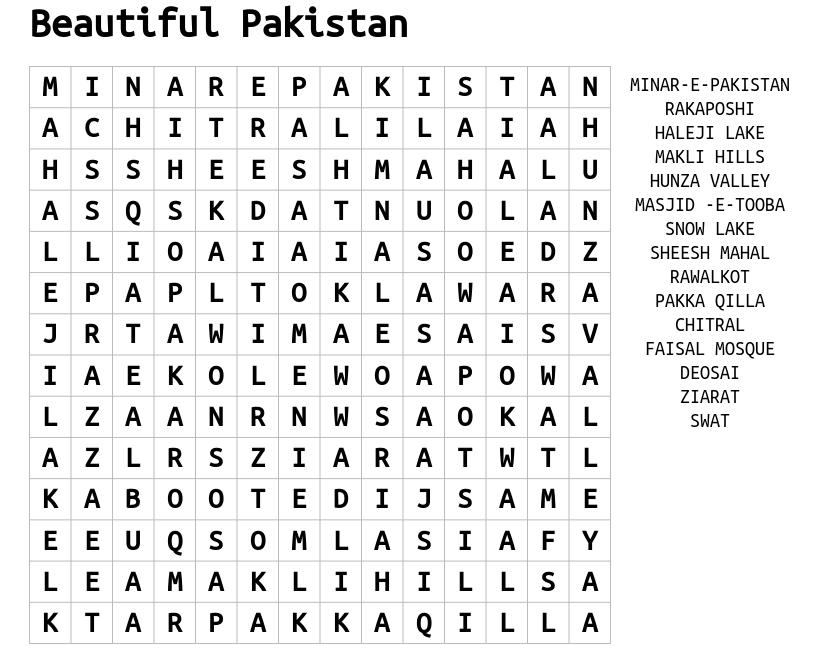 Beautiful Pakistan

| M | I | N | A | R | E | P | A | K | I | S | T | A | N |
|---|---|---|---|---|---|---|---|---|---|---|---|---|---|
| A | C | H | I | T | R | A | L | I | L | A | I | A | H |
| H | S | S | H | E | E | S | H | M | A | H | A | L | U |
| A | S | Q | S | K | D | A | T | N | U | O | L | A | N |
| L | L | I | O | A | I | A | I | A | S | O | E | D | Z |
| E | P | A | P | L | T | O | K | L | A | W | A | R | A |
| J | R | T | A | W | I | M | A | E | S | A | I | S | V |
| I | A | E | K | O | L | E | W | O | A | P | O | W | A |
| L | Z | A | A | N | R | N | W | S | A | O | K | A | L |
| A | Z | L | R | S | Z | I | A | R | A | T | W | T | L |
| K | A | B | O | O | T | E | D | I | J | S | A | M | E |
| E | E | U | Q | S | O | M | L | A | S | I | A | F | Y |
| L | E | A | M | A | K | L | I | H | I | L | L | S | A |
| K | T | A | R | P | A | K | K | A | Q | I | L | L | A |

MINAR-E-PAKISTAN
RAKAPOSHI
HALEJI LAKE
MAKLI HILLS
HUNZA VALLEY
MASJID -E-TOOBA
SNOW LAKE
SHEESH MAHAL
RAWALKOT
PAKKA QILLA
CHITRAL
FAISAL MOSQUE
DEOSAI
ZIARAT
SWAT